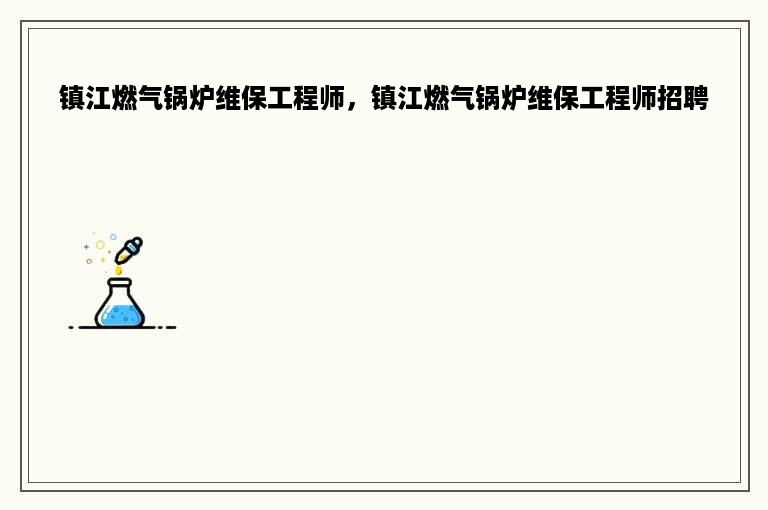 镇江燃气锅炉维保工程师，镇江燃气锅炉维保工程师招聘